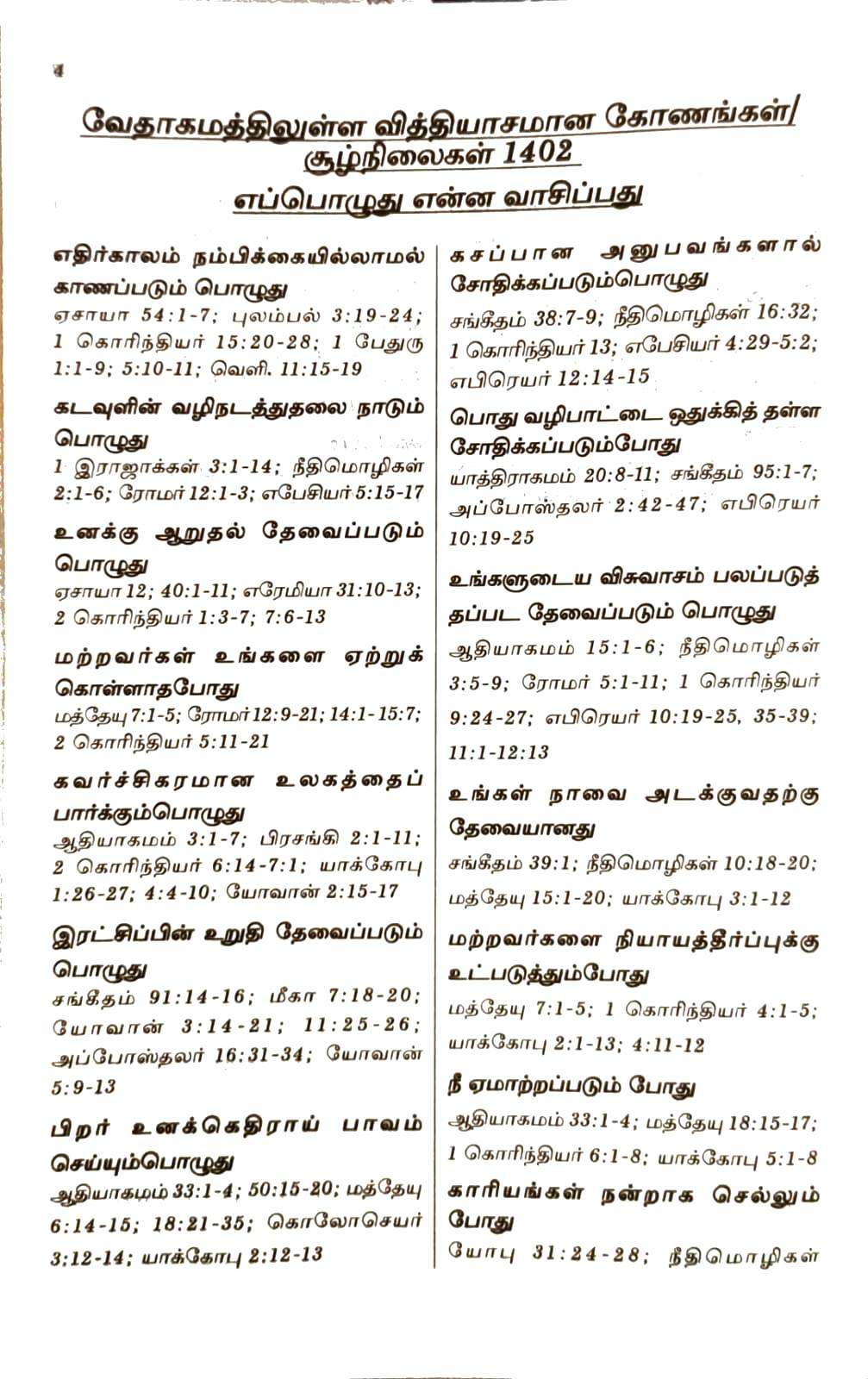 4

வேதாகமத்திலுள்ள வித்தியாசமான கோணங்கள்/ சூழ்நிலைகள் 1402
எப்பொழுது என்ன வாசிப்பது

எதிர்காலம் நம்பிக்கையில்லாமல் காணப்படும் பொழுது
ஏசாயா 54:1-7; புலம்பல் 3:19-24; 1 கொரிந்தியர் 15:20-28; 1 பேதுரு 1:1-9; 5:10-11; வெளி. 11:15-19

கடவுளின் வழிநடத்துதலை நாடும் பொழுது
1 இராஜாக்கள் 3:1-14; நீதிமொழிகள் 2:1-6; ரோமர் 12:1-3; எபேசியர் 5:15-17

உனக்கு ஆறுதல் தேவைப்படும் பொழுது
ஏசாயா 12; 40:1-11; எரேமியா 31:10-13; 2 கொரிந்தியர் 1:3-7; 7:6-13

மற்றவர்கள் உங்களை ஏற்றுக் கொள்ளாதபோது
மத்தேயு 7:1-5; ரோமர் 12:9-21; 14:1-15:7; 2 கொரிந்தியர் 5:11-21

கவர்ச்சிகரமான உலகத்தைப் பார்க்கும்பொழுது
ஆதியாகமம் 3:1-7; பிரசங்கி 2:1-11; 2 கொரிந்தியர் 6:14-7:1; யாக்கோபு 1:26-27; 4:4-10; யோவான் 2:15-17

இரட்சிப்பின் உறுதி தேவைப்படும் பொழுது
சங்கீதம் 91:14-16; மீகா 7:18-20; யோவான் 3:14-21; 11:25-26; அப்போஸ்தலர் 16:31-34; யோவான் 5:9-13

பிறர் உனக்கெதிராய் பாவம் செய்யும்பொழுது
ஆதியாகமம் 33:1-4; 50:15-20; மத்தேயு 6:14-15; 18:21-35; கொலோசெயர் 3:12-14; யாக்கோபு 2:12-13

கசப்பான அனுபவங்களால் சோதிக்கப்படும்பொழுது
சங்கீதம் 38:7-9; நீதிமொழிகள் 16:32; 1 கொரிந்தியர் 13; எபேசியர் 4:29-5:2; எபிரெயர் 12:14-15

பொது வழிபாட்டை ஒதுக்கித் தள்ள சோதிக்கப்படும்போது
யாத்திராகமம் 20:8-11; சங்கீதம் 95:1-7; அப்போஸ்தலர் 2:42-47; எபிரெயர் 10:19-25

உங்களுடைய விசுவாசம் பலப்படுத் தப்பட தேவைப்படும் பொழுது
ஆதியாகமம் 15:1-6; நீதிமொழிகள் 3:5-9; ரோமர் 5:1-11; 1 கொரிந்தியர் 9:24-27; எபிரெயர் 10:19-25, 35-39; 11:1-12:13

உங்கள் நாவை அடக்குவதற்கு தேவையானது
சங்கீதம் 39:1; நீதிமொழிகள் 10:18-20; மத்தேயு 15:1-20; யாக்கோபு 3:1-12

மற்றவர்களை நியாயத்தீர்ப்புக்கு உட்படுத்தும்போது
மத்தேயு 7:1-5; 1 கொரிந்தியர் 4:1-5; யாக்கோபு 2:1-13; 4:11-12

நீ ஏமாற்றப்படும் போது
ஆதியாகமம் 33:1-4; மத்தேயு 18:15-17; 1 கொரிந்தியர் 6:1-8; யாக்கோபு 5:1-8

காரியங்கள் நன்றாக செல்லும் போது
யோபு 31:24-28; நீதிமொழிகள்